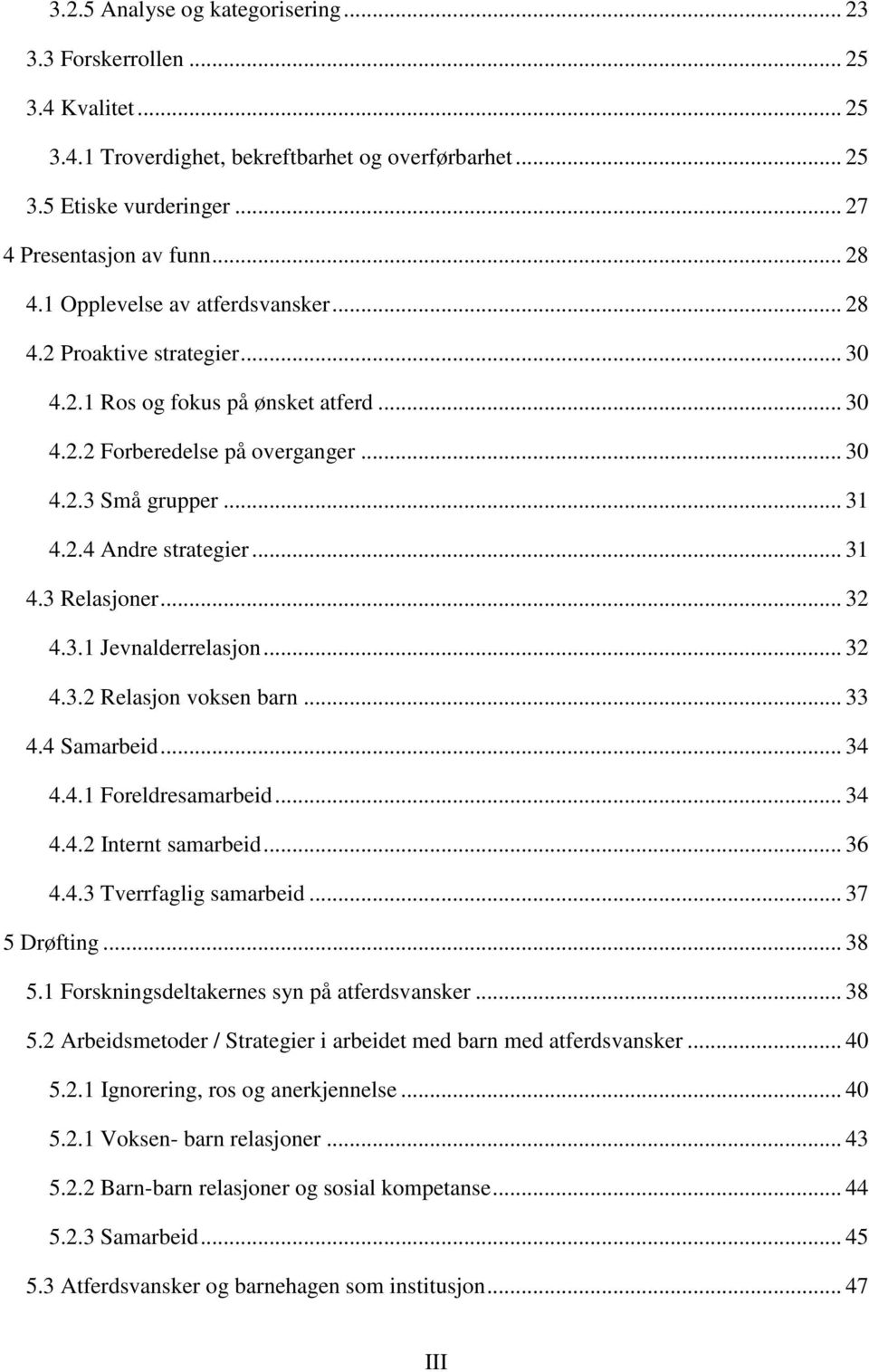 3.2.5 Analyse og kategorisering ... 23
3.3 Forskerrollen ... 25
3.4 Kvalitet ... 25
3.4.1 Troverdighet, bekreftbarhet og overførbarhet ... 25
3.5 Etiske vurderinger ... 27
4 Presentasjon av funn ... 28
4.1 Opplevelse av atferdsvansker ... 28
4.2 Proaktive strategier ... 30
4.2.1 Ros og fokus på ønsket atferd ... 30
4.2.2 Forberedelse på overganger ... 30
4.2.3 Små grupper ... 31
4.2.4 Andre strategier ... 31
4.3 Relasjoner ... 32
4.3.1 Jevnalderrelasjon ... 32
4.3.2 Relasjon voksen barn ... 33
4.4 Samarbeid ... 34
4.4.1 Foreldresamarbeid ... 34
4.4.2 Internt samarbeid ... 36
4.4.3 Tverrfaglig samarbeid ... 37
5 Drøfting ... 38
5.1 Forskningsdeltakernes syn på atferdsvansker ... 38
5.2 Arbeidsmetoder / Strategier i arbeidet med barn med atferdsvansker ... 40
5.2.1 Ignorering, ros og anerkjennelse ... 40
5.2.1 Voksen- barn relasjoner ... 43
5.2.2 Barn-barn relasjoner og sosial kompetanse ... 44
5.2.3 Samarbeid ... 45
5.3 Atferdsvansker og barnehagen som institusjon ... 47

III